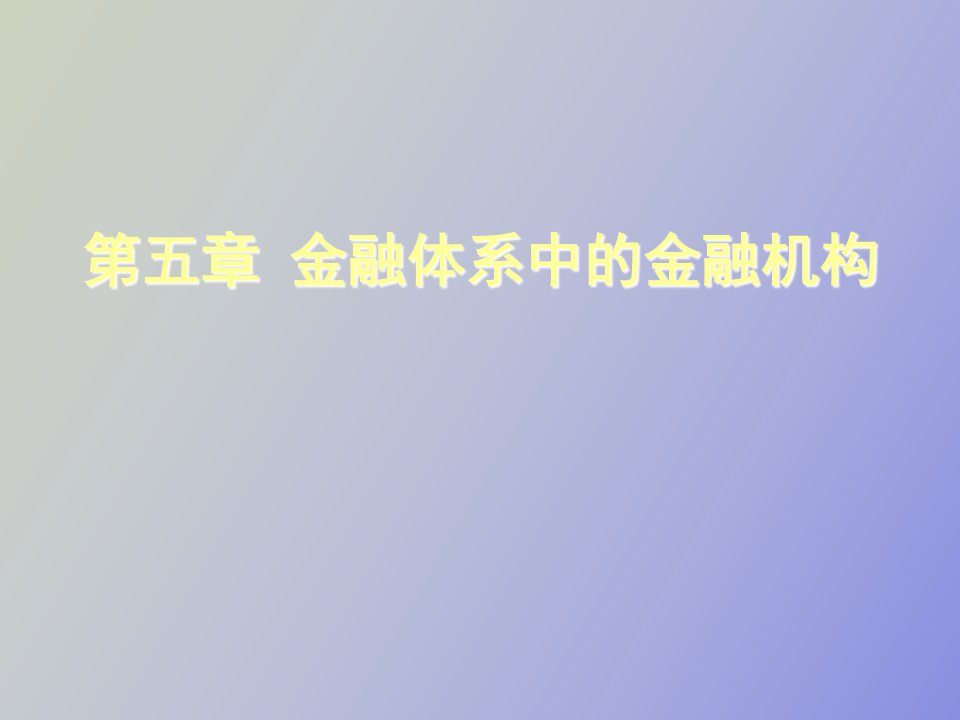 第五章 金融体系中的金融机构